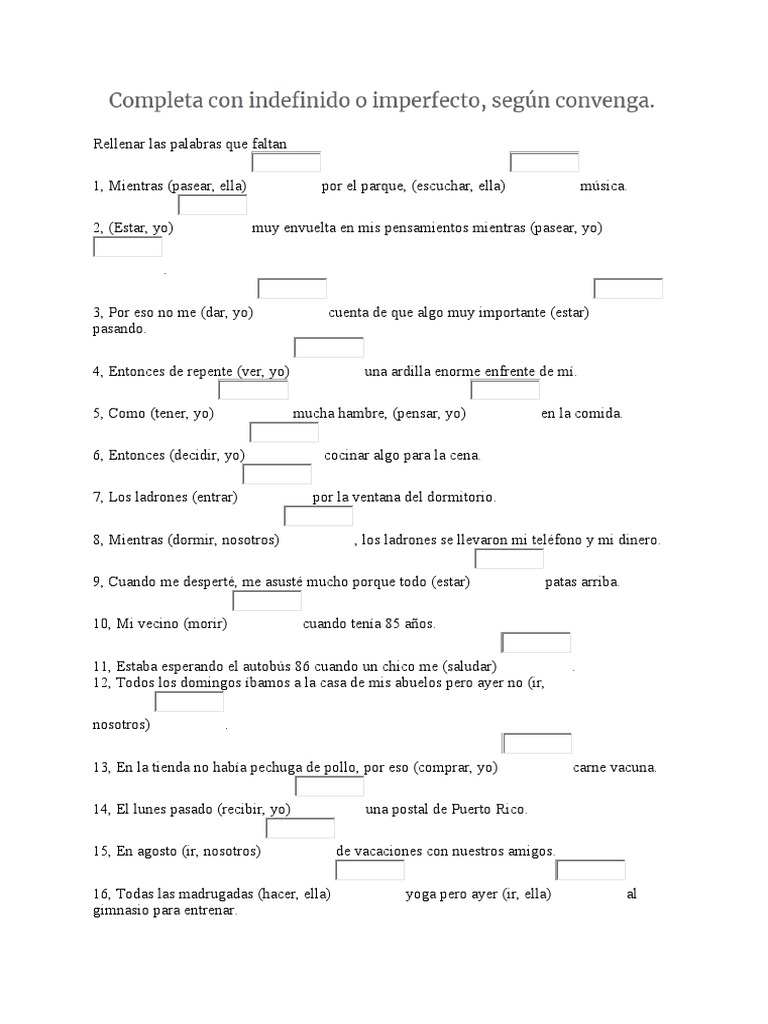 Completa con indefinido o imperfecto, según convenga.

Rellenar las palabras que faltan

1, Mientras (pasear, ella) por el parque, (escuchar, ella) música.

2, (Estar, yo) muy envuelta en mis pensamientos mientras (pasear, yo) .

3, Por eso no me (dar, yo) cuenta de que algo muy importante (estar) pasando.

4, Entonces de repente (ver, yo) una ardilla enorme enfrente de mí.

5, Como (tener, yo) mucha hambre, (pensar, yo) en la comida.

6, Entonces (decidir, yo) cocinar algo para la cena.

7, Los ladrones (entrar) por la ventana del dormitorio.

8, Mientras (dormir, nosotros) , los ladrones se llevaron mi teléfono y mi dinero.

9, Cuando me desperté, me asusté mucho porque todo (estar) patas arriba.

10, Mi vecino (morir) cuando tenía 85 años.

11, Estaba esperando el autobús 86 cuando un chico me (saludar) .
12, Todos los domingos íbamos a la casa de mis abuelos pero ayer no (ir, nosotros) .

13, En la tienda no había pechuga de pollo, por eso (comprar, yo) carne vacuna.

14, El lunes pasado (recibir, yo) una postal de Puerto Rico.

15, En agosto (ir, nosotros) de vacaciones con nuestros amigos.

16, Todas las madrugadas (hacer, ella) yoga pero ayer (ir, ella) al gimnasio para entrenar.